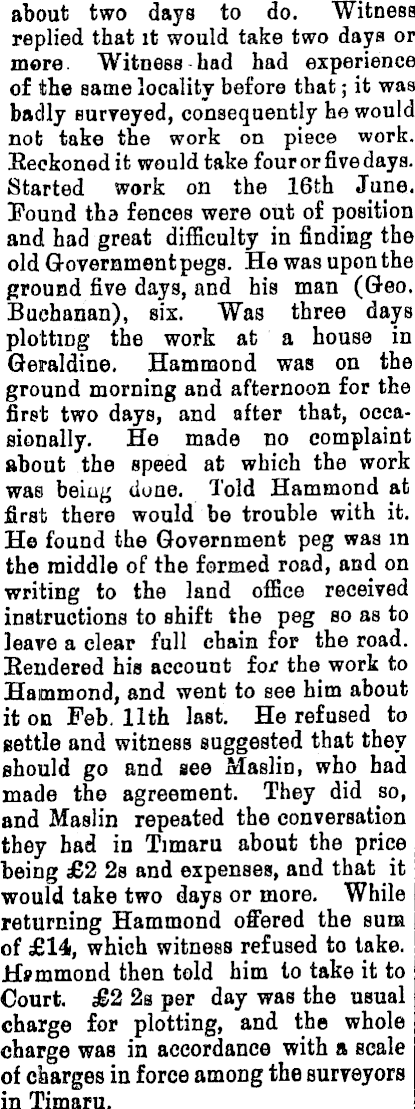 about two days to do. Witness replied that it would take two days or more. Witness had had experience of the same locality before that; it was badly surveyed, consequently he would not take the work on piece work. Reckoned it would take four or five days. Started work on the 16th June. Found the fences were out of position and had great difficulty in finding the old Government pegs. He was upon the ground five days, and his man (Geo. Buchanan), six. Was three days plotting the work at a house in Geraldine. Hammond was on the ground morning and afternoon for the first two days, and after that, occasionally. He made no complaint about the speed at which the work was being done. Told Hammond at first there would be trouble with it. He found the Government peg was in the middle of the formed road, and on writing to the land office received instructions to shift the peg so as to leave a clear full chain for the road. Rendered his account for the work to Hammond, and went to see him about it on Feb. 11th last. He refused to settle and witness suggested that they should go and see Maslin, who had made the agreement. They did so, and Maslin repeated the conversation they had in Timaru about the price being £2 2s and expenses, and that it would take two days or more. While returning Hammond offered the sum of £14, which witness refused to take. Hammond then told him to take it to Court. £2 2s per day was the usual charge for plotting, and the whole charge was in accordance with a scale of charges in force among the surveyors in Timaru.